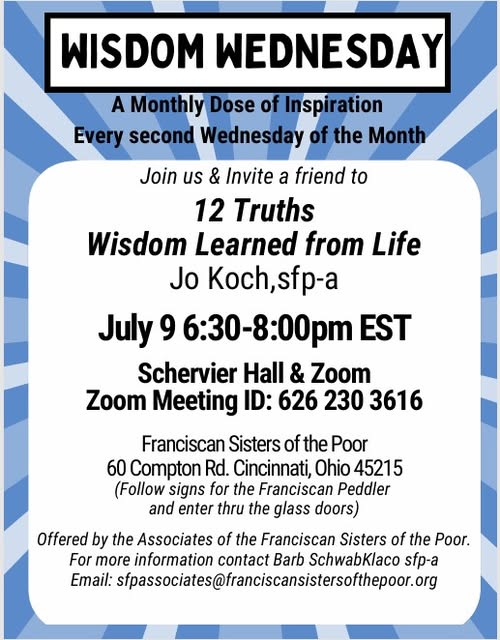 WISDOM WEDNESDAY

A Monthly Dose of Inspiration
Every second Wednesday of the Month

Join us & Invite a friend to

12 Truths
Wisdom Learned from Life
Jo Koch,sfp-a

July 9 6:30-8:00pm EST

Schervier Hall & Zoom
Zoom Meeting ID: 626 230 3616

Franciscan Sisters of the Poor
60 Compton Rd. Cincinnati, Ohio 45215
(Follow signs for the Franciscan Peddler and enter thru the glass doors)

Offered by the Associates of the Franciscan Sisters of the Poor.
For more information contact Barb SchwabKlaco sfp-a
Email: sfpassociates@franciscansistersofthepoor.org